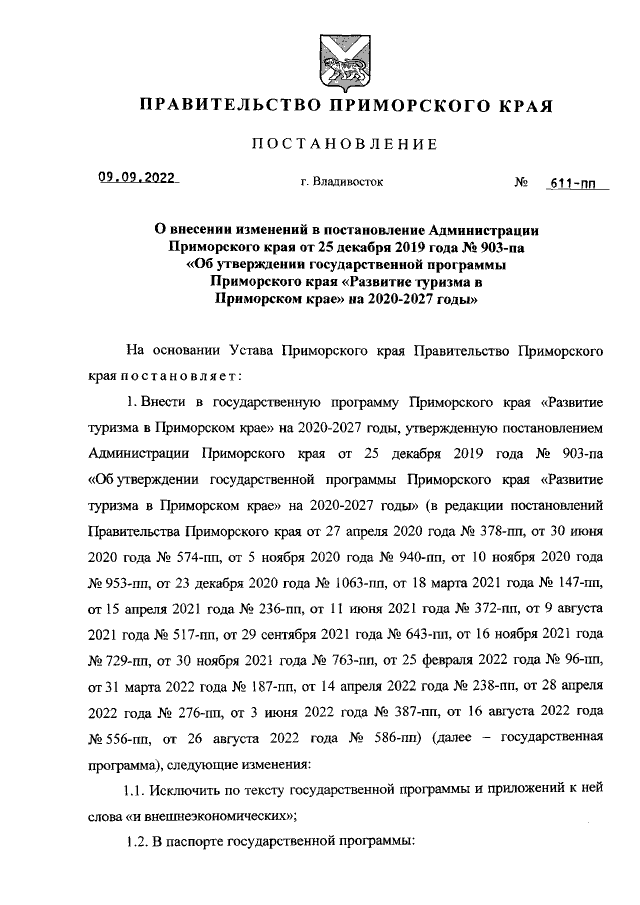 ПРАВИТЕЛЬСТВО ПРИМОРСКОГО КРАЯ

ПОСТАНОВЛЕНИЕ

09.09.2022 г. Владивосток № 611-пп

О внесении изменений в постановление Администрации Приморского края от 25 декабря 2019 года № 903-па «Об утверждении государственной программы Приморского края «Развитие туризма в Приморском крае» на 2020-2027 годы»

На основании Устава Приморского края Правительство Приморского края постановляет:

1. Внести в государственную программу Приморского края «Развитие туризма в Приморском крае» на 2020-2027 годы, утвержденную постановлением Администрации Приморского края от 25 декабря 2019 года № 903-па «Об утверждении государственной программы Приморского края «Развитие туризма в Приморском крае» на 2020-2027 годы» (в редакции постановлений Правительства Приморского края от 27 апреля 2020 года № 378-пп, от 30 июня 2020 года № 574-пп, от 5 ноября 2020 года № 940-пп, от 10 ноября 2020 года № 953-пп, от 23 декабря 2020 года № 1063-пп, от 18 марта 2021 года № 147-пп, от 15 апреля 2021 года № 236-пп, от 11 июня 2021 года № 372-пп, от 9 августа 2021 года № 517-пп, от 29 сентября 2021 года № 643-пп, от 16 ноября 2021 года № 729-пп, от 30 ноября 2021 года № 763-пп, от 25 февраля 2022 года № 96-пп, от 31 марта 2022 года № 187-пп, от 14 апреля 2022 года № 238-пп, от 28 апреля 2022 года № 276-пп, от 3 июня 2022 года № 387-пп, от 16 августа 2022 года № 556-пп, от 26 августа 2022 года № 586-пп) (далее – государственная программа), следующие изменения:

1.1. Исключить по тексту государственной программы и приложений к ней слова «и внешнеэкономических»;

1.2. В паспорте государственной программы: